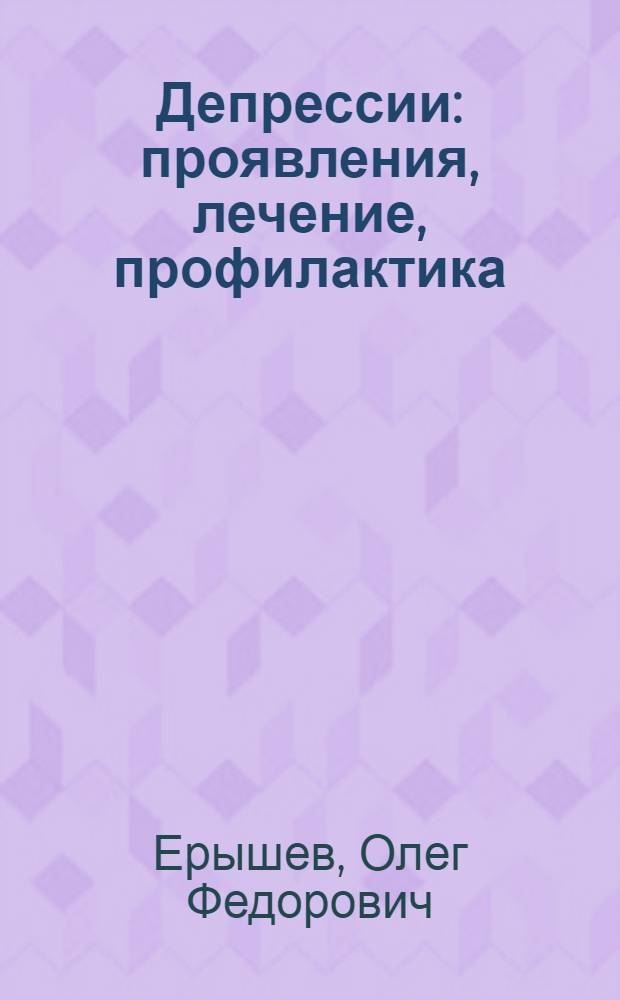 Депрессии: проявления, лечение, профилактика

Ерышев, Олег Федорович